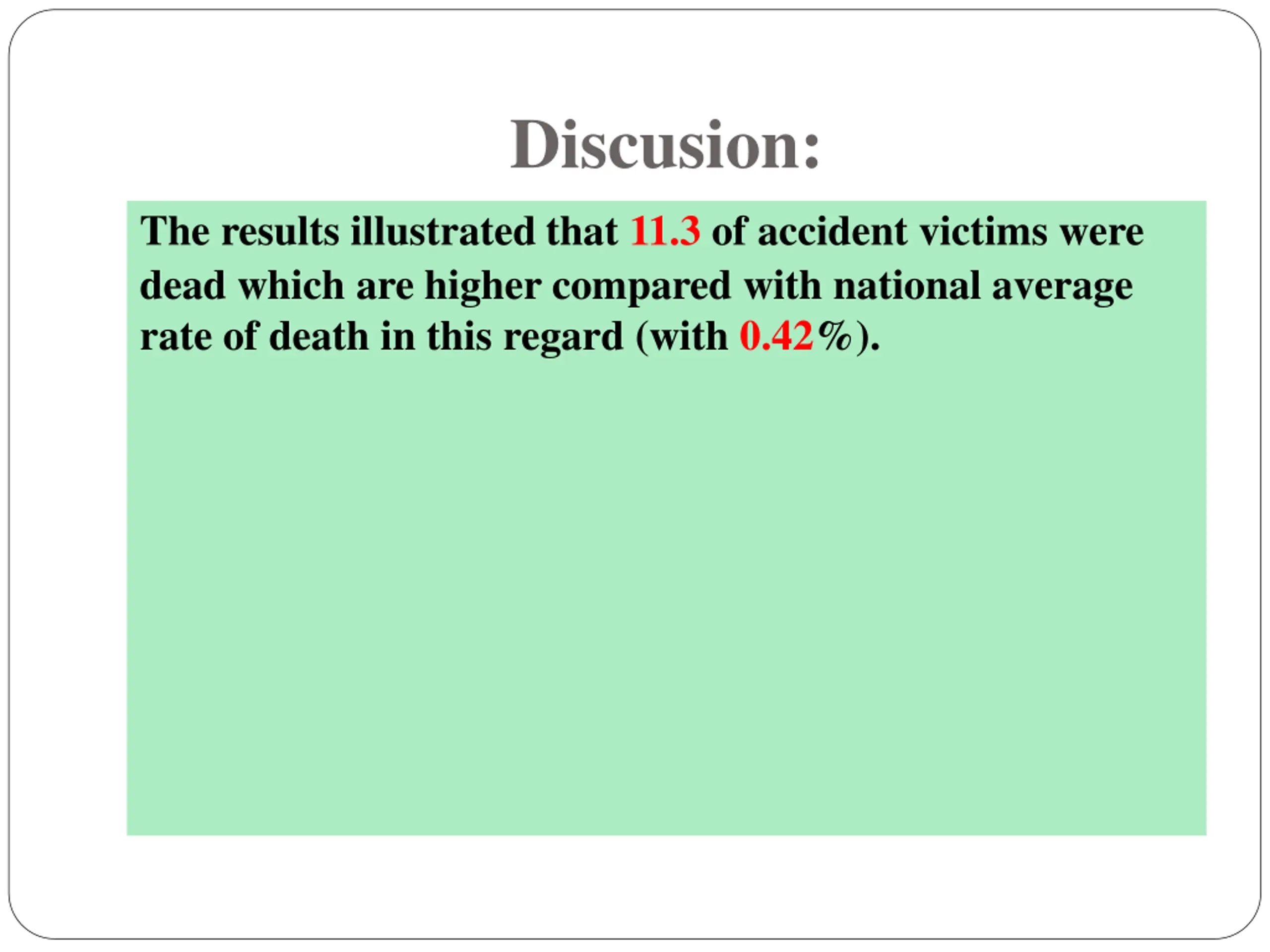 Discusion:

The results illustrated that 11.3 of accident victims were dead which are higher compared with national average rate of death in this regard (with 0.42%).